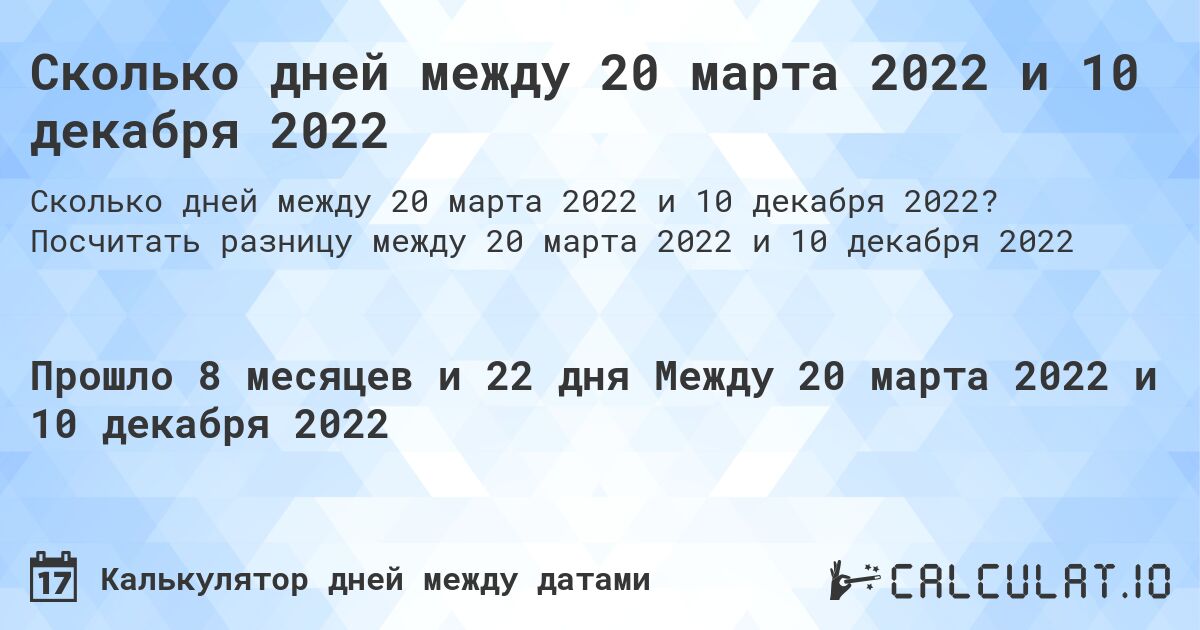 Сколько дней между 20 марта 2022 и 10 декабря 2022

Сколько дней между 20 марта 2022 и 10 декабря 2022? Посчитать разницу между 20 марта 2022 и 10 декабря 2022

Прошло 8 месяцев и 22 дня Между 20 марта 2022 и 10 декабря 2022

17 Калькулятор дней между датами

CALCULAT.IO